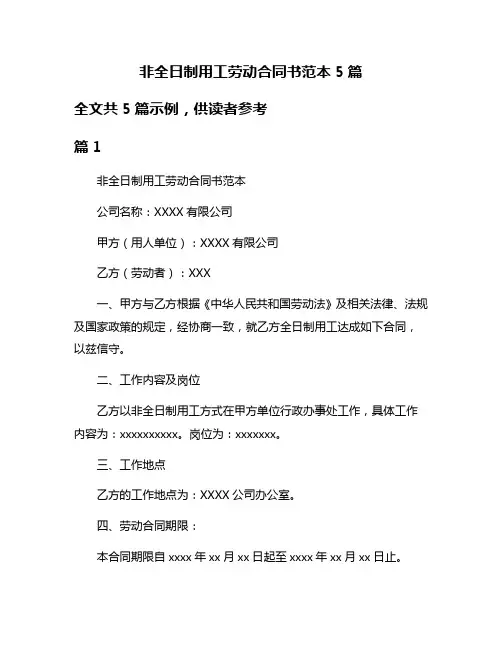 非全日制用工劳动合同书范本 5 篇

全文共 5 篇示例，供读者参考

篇 1

非全日制用工劳动合同书范本

公司名称：XXXX 有限公司

甲方（用人单位）：XXXX 有限公司

乙方（劳动者）：XXX

一、甲方与乙方根据《中华人民共和国劳动法》及相关法律、法规及国家政策的规定，经协商一致，就乙方全日制用工达成如下合同，以兹信守。

二、工作内容及岗位

乙方以非全日制用工方式在甲方单位行政办事处工作，具体工作内容为：xxxxxxxxxx。岗位为：xxxxxxx。

三、工作地点

乙方的工作地点为：XXXX 公司办公室。

四、劳动合同期限：

本合同期限自 xxxx 年 xx 月 xx 日起至 xxxx 年 xx 月 xx 日止。